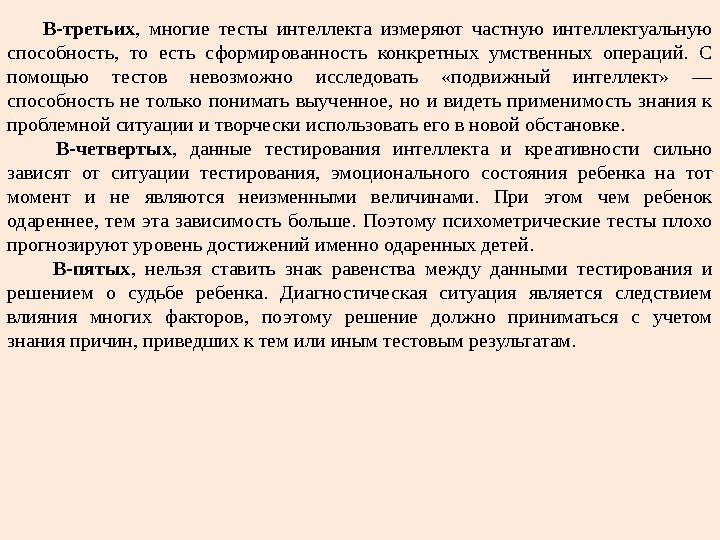 В-третьих, многие тесты интеллекта измеряют частную интеллектуальную способность, то есть сформированность конкретных умственных операций. С помощью тестов невозможно исследовать «подвижный интеллект» — способность не только понимать выученное, но и видеть применимость знания к проблемной ситуации и творчески использовать его в новой обстановке.

В-четвертых, данные тестирования интеллекта и креативности сильно зависят от ситуации тестирования, эмоционального состояния ребенка на тот момент и не являются неизменными величинами. При этом чем ребенок одареннее, тем эта зависимость больше. Поэтому психометрические тесты плохо прогнозируют уровень достижений именно одаренных детей.

В-пятых, нельзя ставить знак равенства между данными тестирования и решением о судьбе ребенка. Диагностическая ситуация является следствием влияния многих факторов, поэтому решение должно приниматься с учетом знания причин, приведших к тем или иным тестовым результатам.